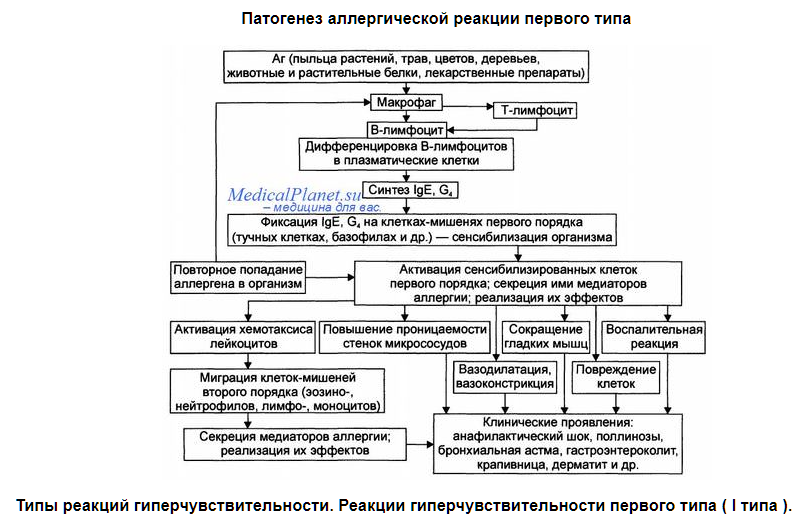 Патогенез аллергической реакции первого типа

Аг (пыльца растений, трав, цветов, деревьев, животные и растительные белки, лекарственные препараты)

Макрофаг

Т-лимфоцит

В-лимфоцит

Дифференцировка В-лимфоцитов в плазматические клетки

MedicalPlanet.su – медицина для вас.

Синтез IgE, $G_4$

Фиксация IgE, $G_4$ на клетках-мишенях первого порядка (тучных клетках, базофилах и др.) — сенсибилизация организма

Повторное попадание аллергена в организм

Активация сенсибилизированных клеток первого порядка; секреция ими медиаторов аллергии; реализация их эффектов

Активация хемотаксиса лейкоцитов

Повышение проницаемости стенок микрососудов

Сокращение гладких мышц

Воспалительная реакция

Вазодилатация, вазоконстрикция

Повреждение клеток

Миграция клеток-мишеней второго порядка (эозино-, нейтрофилов, лимфо-, моноцитов)

Секреция медиаторов аллергии; реализация их эффектов

Клинические проявления: анафилактический шок, поллинозы, бронхиальная астма, гастроэнтероколит, крапивница, дерматит и др.

Типы реакций гиперчувствительности. Реакции гиперчувствительности первого типа ( I типа ).